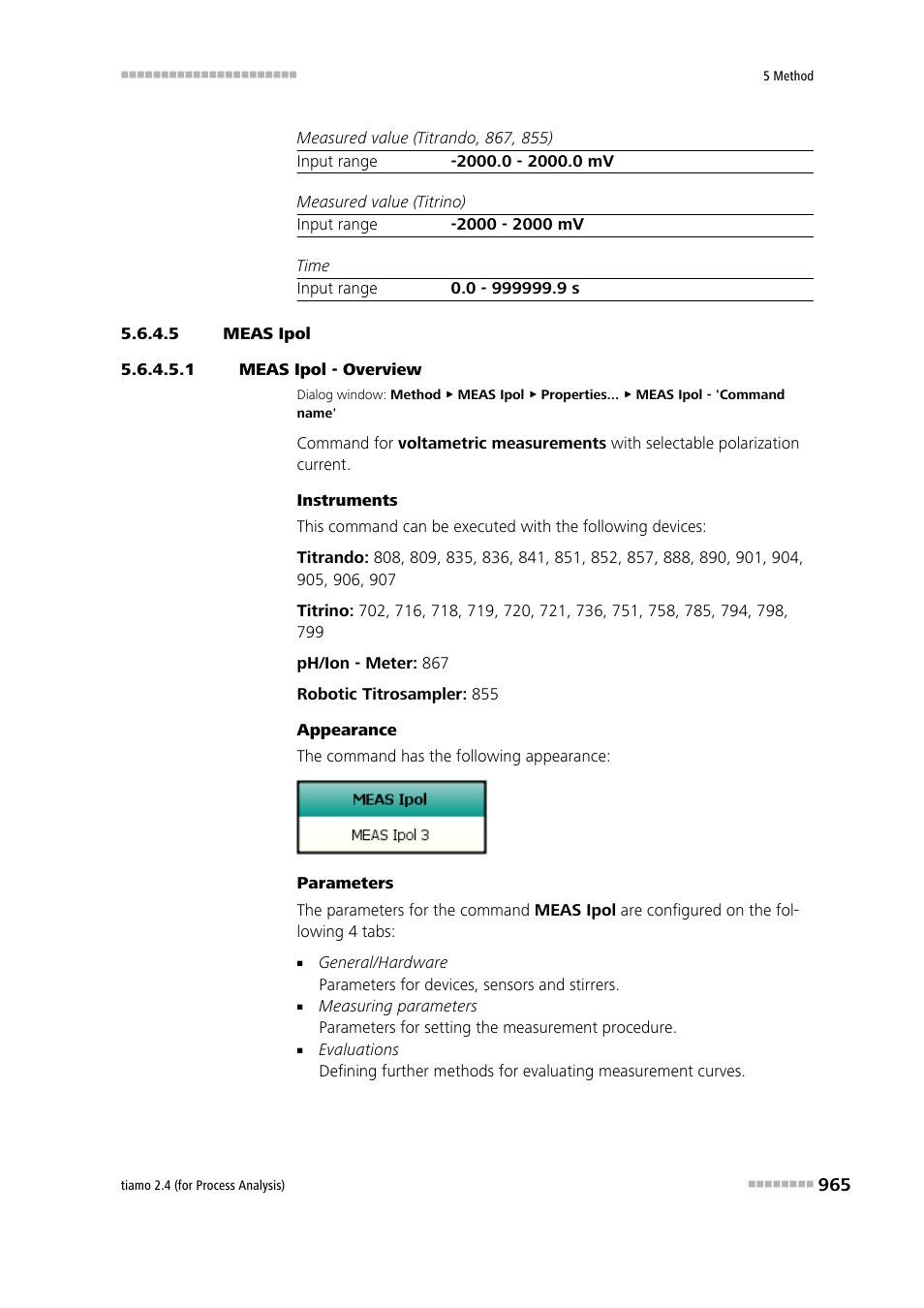 5 Method

Measured value (Titrando, 867, 855)

| Input range | -2000.0 - 2000.0 mV |
|---|---|

Measured value (Titrino)

| Input range | -2000 - 2000 mV |
|---|---|

Time

| Input range | 0.0 - 999999.9 s |
|---|---|

5.6.4.5 MEAS Ipol

5.6.4.5.1 MEAS Ipol - Overview

Dialog window: Method ▸ MEAS Ipol ▸ Properties... ▸ MEAS Ipol - 'Command name'

Command for voltametric measurements with selectable polarization current.

Instruments

This command can be executed with the following devices:

Titrando: 808, 809, 835, 836, 841, 851, 852, 857, 888, 890, 901, 904, 905, 906, 907

Titrino: 702, 716, 718, 719, 720, 721, 736, 751, 758, 785, 794, 798, 799

pH/Ion - Meter: 867

Robotic Titrosampler: 855

Appearance

The command has the following appearance:

MEAS Ipol

MEAS Ipol 3

Parameters

The parameters for the command MEAS Ipol are configured on the following 4 tabs:

▪ General/Hardware
Parameters for devices, sensors and stirrers.
▪ Measuring parameters
Parameters for setting the measurement procedure.
▪ Evaluations
Defining further methods for evaluating measurement curves.

tiamo 2.4 (for Process Analysis)

965